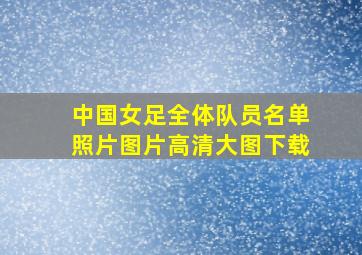 中国女足全体队员名单照片图片高清大图下载